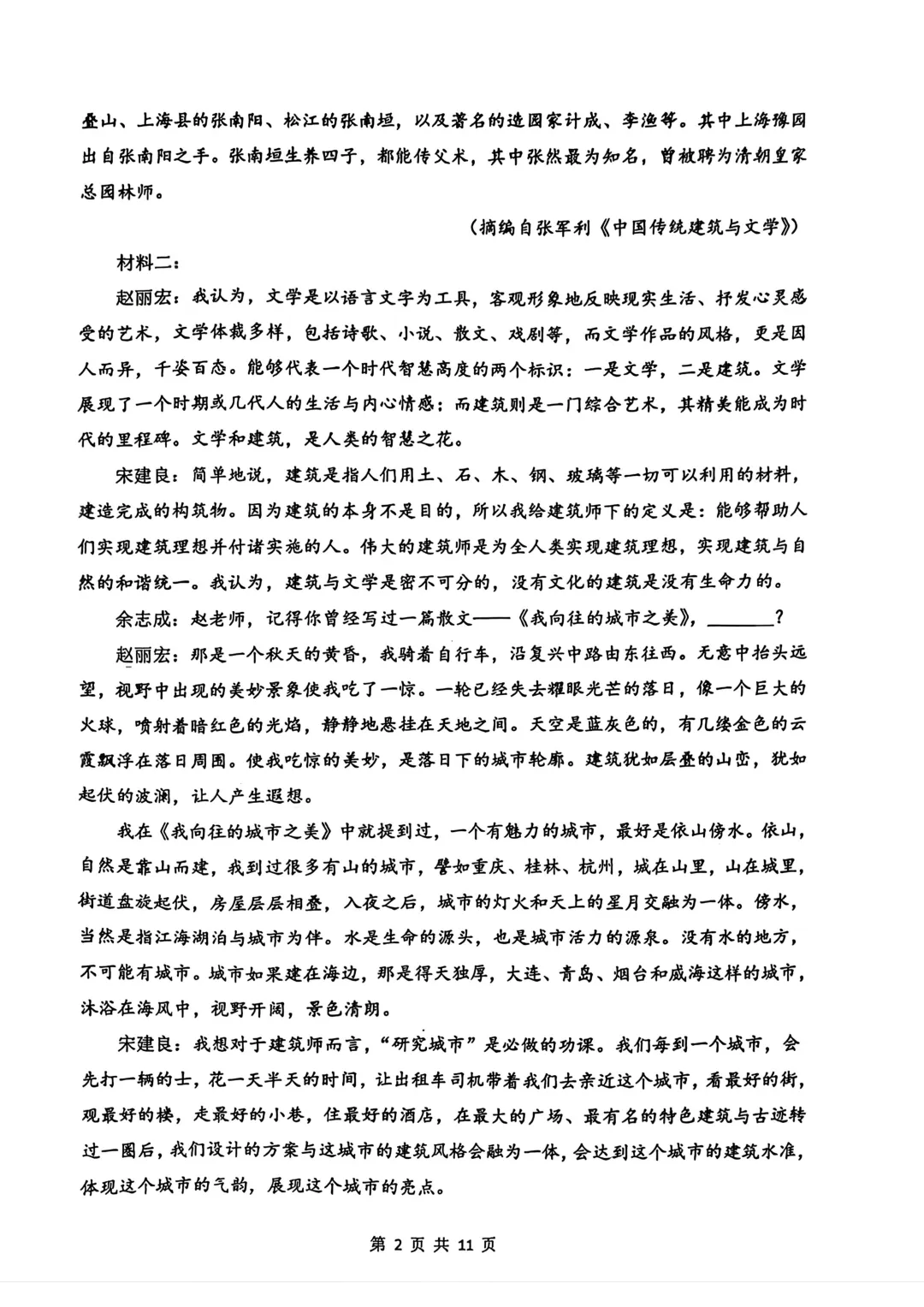 叠山、上海县的张南阳、松江的张南垣，以及著名的造园家计成、李渔等。其中上海豫园出自张南阳之手。张南垣生养四子，都能传父术，其中张然最为知名，曾被聘为清朝皇家总园林师。

（摘编自张军利《中国传统建筑与文学》）

材料二：

赵丽宏：我认为，文学是以语言文字为工具，客观形象地反映现实生活、抒发心灵感受的艺术，文学体裁多样，包括诗歌、小说、散文、戏剧等，而文学作品的风格，更是因人而异，千姿百态。能够代表一个时代智慧高度的两个标识：一是文学，二是建筑。文学展现了一个时期或几代人的生活与内心情感：而建筑则是一门综合艺术，其精美能成为时代的里程碑。文学和建筑，是人类的智慧之花。

宋建良：简单地说，建筑是指人们用土、石、木、钢、玻璃等一切可以利用的材料，建造完成的构筑物。因为建筑的本身不是目的，所以我给建筑师下的定义是：能够帮助人们实现建筑理想并付诸实施的人。伟大的建筑师是为全人类实现建筑理想，实现建筑与自然的和谐统一。我认为，建筑与文学是密不可分的，没有文化的建筑是没有生命力的。

余志成：赵老师，记得你曾经写过一篇散文——《我向往的城市之美》，________？

赵丽宏：那是一个秋天的黄昏，我骑着自行车，沿复兴中路由东往西。无意中抬头远望，视野中出现的美妙景象使我吃了一惊。一轮已经失去耀眼光芒的落日，像一个巨大的火球，喷射着暗红色的光焰，静静地悬挂在天地之间。天空是蓝灰色的，有几缕金色的云霞飘浮在落日周围。使我吃惊的美妙，是落日下的城市轮廓。建筑犹如层叠的山峦，犹如起伏的波澜，让人产生遐想。

我在《我向往的城市之美》中就提到过，一个有魅力的城市，最好是依山傍水。依山，自然是靠山而建，我到过很多有山的城市，譬如重庆、桂林、杭州，城在山里，山在城里，街道盘旋起伏，房屋层层相叠，入夜之后，城市的灯火和天上的星月交融为一体。傍水，当然是指江海湖泊与城市为伴。水是生命的源头，也是城市活力的源泉。没有水的地方，不可能有城市。城市如果建在海边，那是得天独厚，大连、青岛、烟台和威海这样的城市，沐浴在海风中，视野开阔，景色清朗。

宋建良：我想对于建筑师而言，“研究城市”是必做的功课。我们每到一个城市，会先打一辆的士，花一天半天的时间，让出租车司机带着我们去亲近这个城市，看最好的街，观最好的楼，走最好的小巷，住最好的酒店，在最大的广场、最有名的特色建筑与古迹转过一圈后，我们设计的方案与这城市的建筑风格会融为一体，会达到这个城市的建筑水准，体现这个城市的气韵，展现这个城市的亮点。

第 2 页 共 11 页